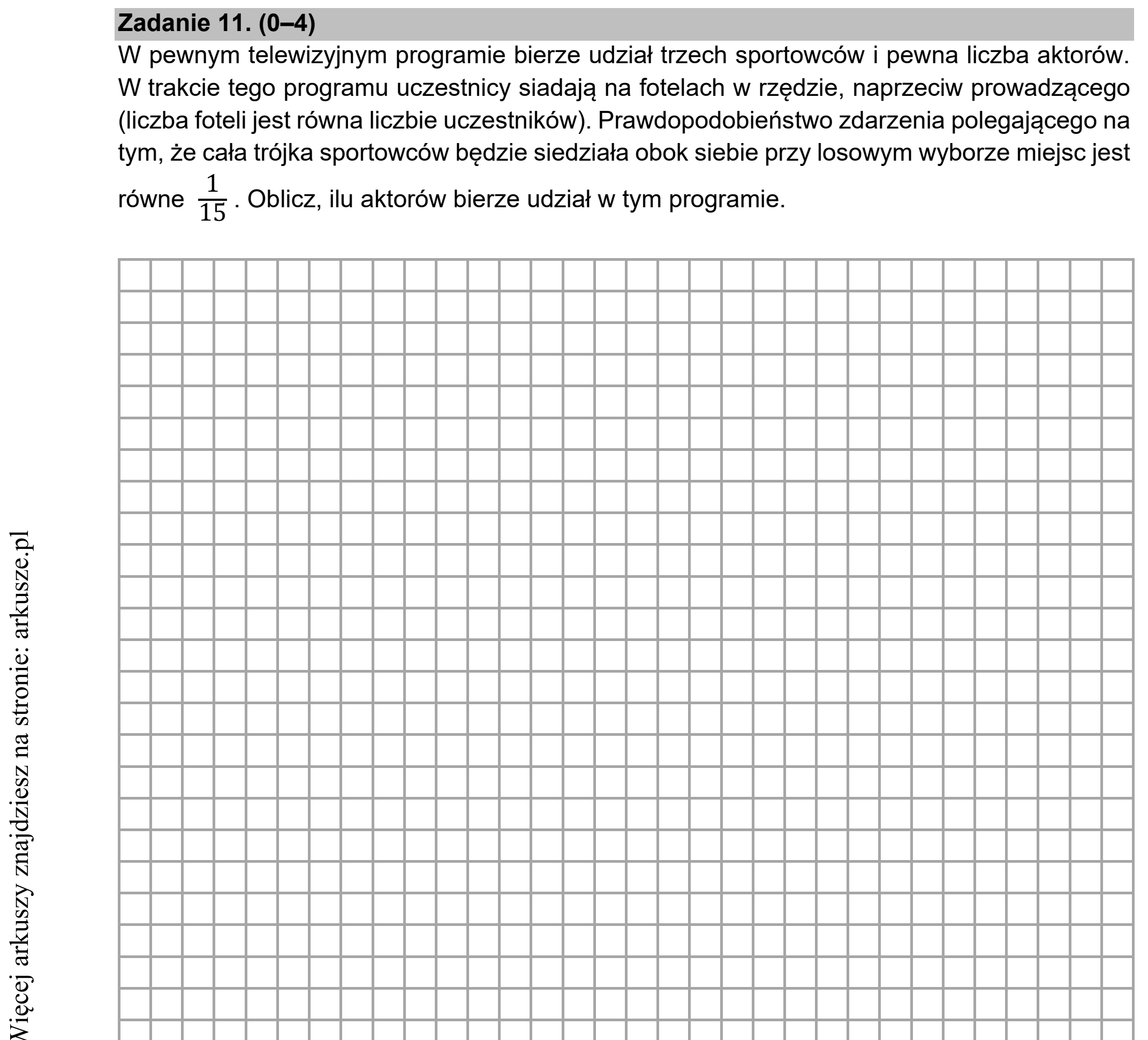 Zadanie 11. (0–4)

W pewnym telewizyjnym programie bierze udział trzech sportowców i pewna liczba aktorów. W trakcie tego programu uczestnicy siadają na fotelach w rzędzie, naprzeciw prowadzącego (liczba foteli jest równa liczbie uczestników). Prawdopodobieństwo zdarzenia polegającego na tym, że cała trójka sportowców będzie siedziała obok siebie przy losowym wyborze miejsc jest równe $\frac{1}{15}$. Oblicz, ilu aktorów bierze udział w tym programie.

Więcej arkuszy znajdziesz na stronie: arkusze.pl